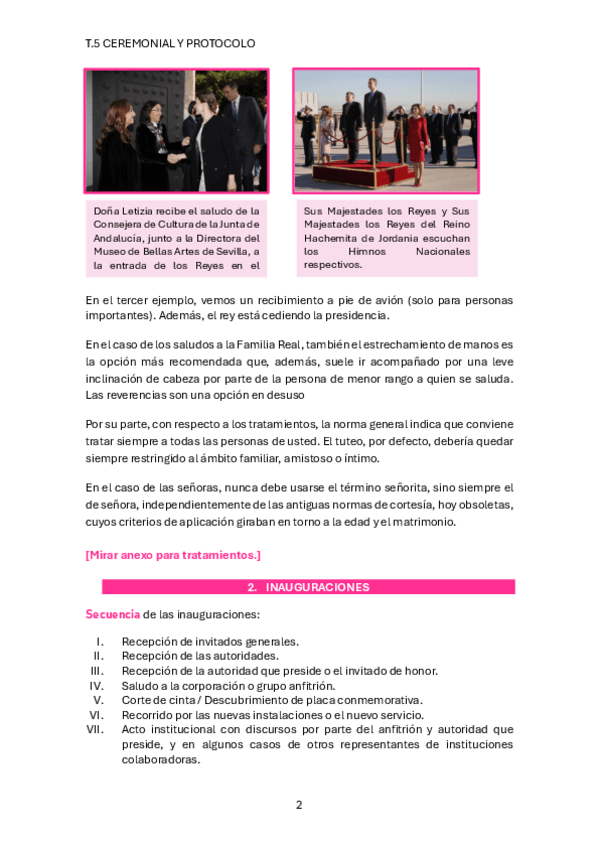 T.5 CEREMONIAL Y PROTOCOLO

Doña Letizia recibe el saludo de la Consejera de Cultura de la Junta de Andalucía, junto a la Directora del Museo de Bellas Artes de Sevilla, a la entrada de los Reyes en el

Sus Majestades los Reyes y Sus Majestades los Reyes del Reino Hachemita de Jordania escuchan los Himnos Nacionales respectivos.

En el tercer ejemplo, vemos un recibimiento a pie de avión (solo para personas importantes). Además, el rey está cediendo la presidencia.

En el caso de los saludos a la Familia Real, también el estrechamiento de manos es la opción más recomendada que, además, suele ir acompañado por una leve inclinación de cabeza por parte de la persona de menor rango a quien se saluda. Las reverencias son una opción en desuso

Por su parte, con respecto a los tratamientos, la norma general indica que conviene tratar siempre a todas las personas de usted. El tuteo, por defecto, debería quedar siempre restringido al ámbito familiar, amistoso o íntimo.

En el caso de las señoras, nunca debe usarse el término señorita, sino siempre el de señora, independientemente de las antiguas normas de cortesía, hoy obsoletas, cuyos criterios de aplicación giraban en torno a la edad y el matrimonio.

[Mirar anexo para tratamientos.]

2. INAUGURACIONES

Secuencia de las inauguraciones:

I. Recepción de invitados generales.
II. Recepción de las autoridades.
III. Recepción de la autoridad que preside o el invitado de honor.
IV. Saludo a la corporación o grupo anfitrión.
V. Corte de cinta / Descubrimiento de placa conmemorativa.
VI. Recorrido por las nuevas instalaciones o el nuevo servicio.
VII. Acto institucional con discursos por parte del anfitrión y autoridad que preside, y en algunos casos de otros representantes de instituciones colaboradoras.

2